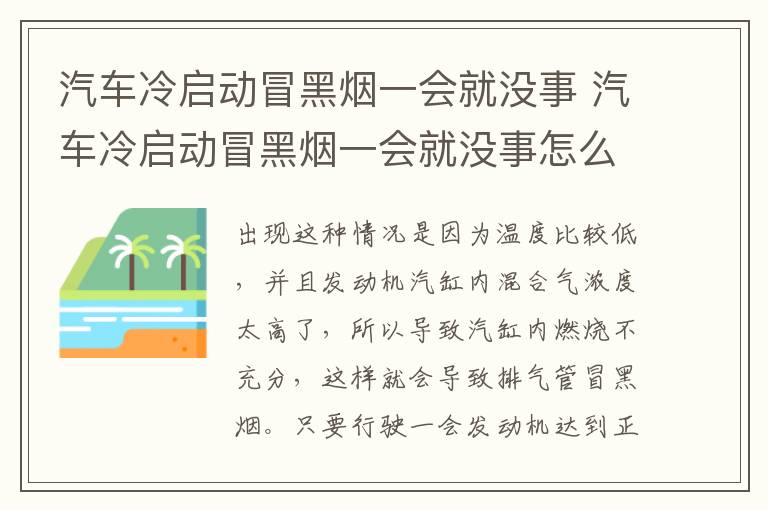 汽车冷启动冒黑烟一会就没事 汽车冷启动冒黑烟一会就没事怎么

出现这种情况是因为温度比较低，并且发动机汽缸内混合气浓度太高了，所以导致汽缸内燃烧不充分，这样就会导致排气管冒黑烟。只要行驶一会发动机达到正